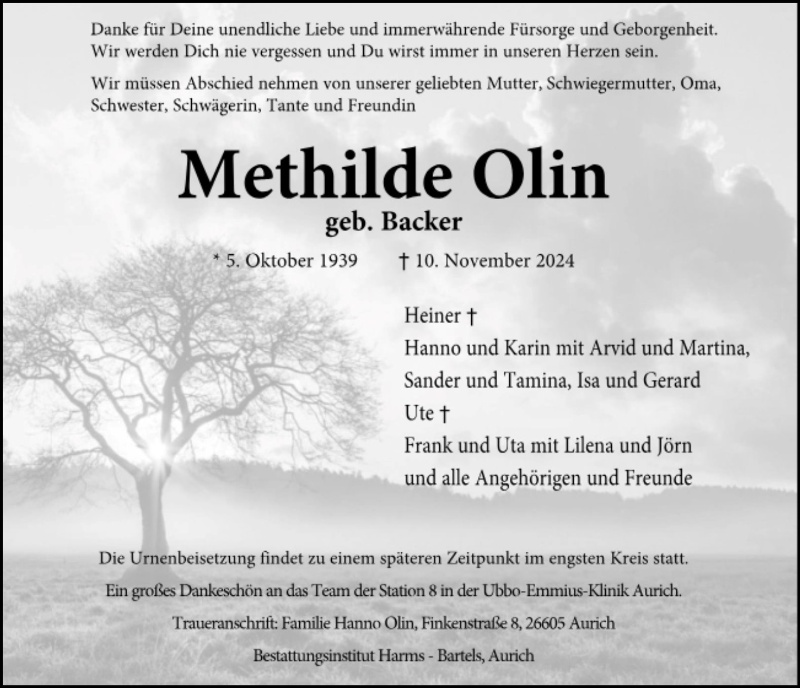 Danke für Deine unendliche Liebe und immerwährende Fürsorge und Geborgenheit. Wir werden Dich nie vergessen und Du wirst immer in unseren Herzen sein.

Wir müssen Abschied nehmen von unserer geliebten Mutter, Schwiegermutter, Oma, Schwester, Schwägerin, Tante und Freundin

Methilde Olin

geb. Backer

* 5. Oktober 1939 † 10. November 2024

Heiner †
Hanno und Karin mit Arvid und Martina,
Sander und Tamina, Isa und Gerard
Ute †
Frank und Uta mit Lilena und Jörn
und alle Angehörigen und Freunde

Die Urnenbeisetzung findet zu einem späteren Zeitpunkt im engsten Kreis statt.

Ein großes Dankeschön an das Team der Station 8 in der Ubbo-Emmius-Klinik Aurich.

Traueranschrift: Familie Hanno Olin, Finkenstraße 8, 26605 Aurich

Bestattungsinstitut Harms - Bartels, Aurich